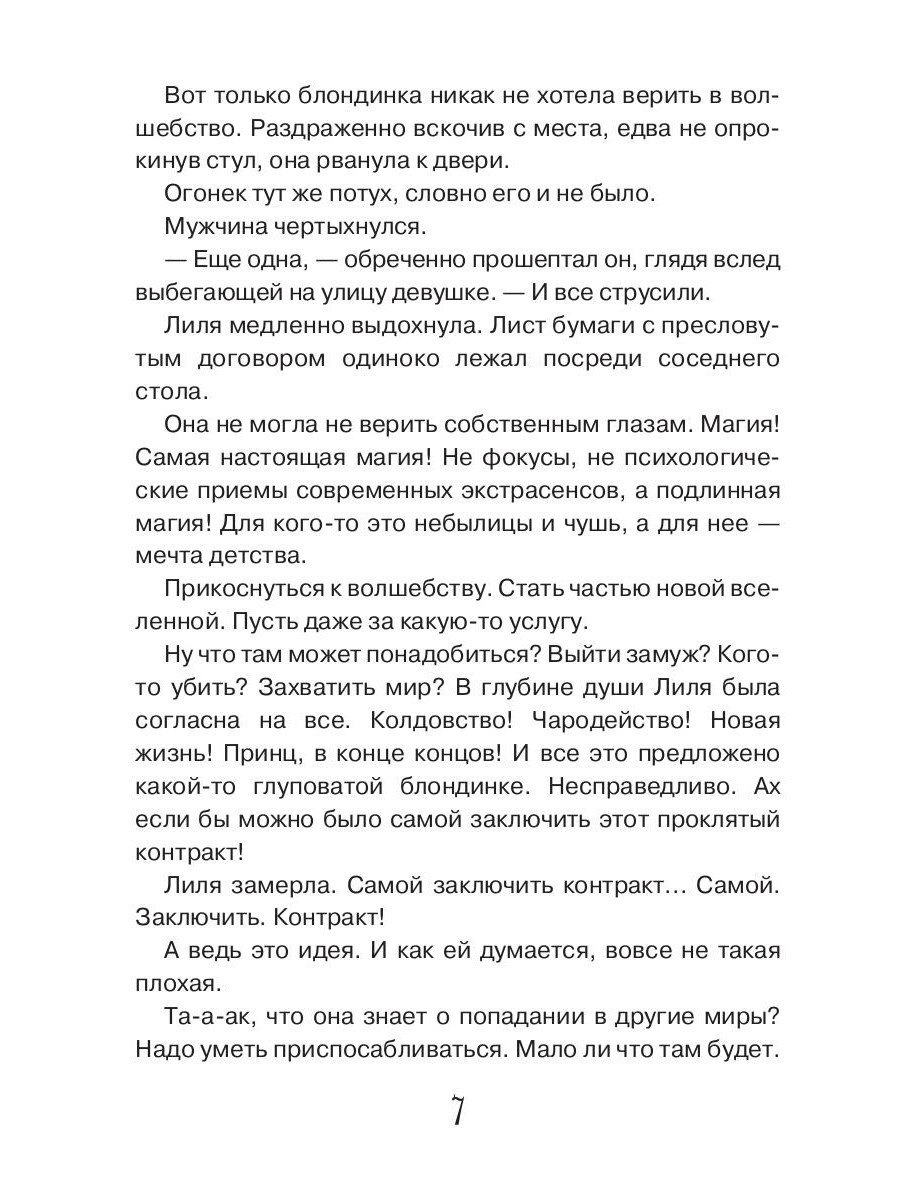 Вот только блондинка никак не хотела верить в волшебство. Раздраженно вскочив с места, едва не опрокинув стул, она рванула к двери.

Огонек тут же потух, словно его и не было.

Мужчина чертыхнулся.

— Еще одна, — обреченно прошептал он, глядя вслед выбегающей на улицу девушке. — И все струсили.

Лиля медленно выдохнула. Лист бумаги с пресловутым договором одиноко лежал посреди соседнего стола.

Она не могла не верить собственным глазам. Магия! Самая настоящая магия! Не фокусы, не психологические приемы современных экстрасенсов, а подлинная магия! Для кого-то это небылицы и чушь, а для нее — мечта детства.

Прикоснуться к волшебству. Стать частью новой вселенной. Пусть даже за какую-то услугу.

Ну что там может понадобиться? Выйти замуж? Кого-то убить? Захватить мир? В глубине души Лиля была согласна на все. Колдовство! Чародейство! Новая жизнь! Принц, в конце концов! И все это предложено какой-то глуповатой блондинке. Несправедливо. Ах если бы можно было самой заключить этот проклятый контракт!

Лиля замерла. Самой заключить контракт… Самой. Заключить. Контракт!

А ведь это идея. И как ей думается, вовсе не такая плохая.

Та-а-ак, что она знает о попадании в другие миры? Надо уметь приспосабливаться. Мало ли что там будет.

7